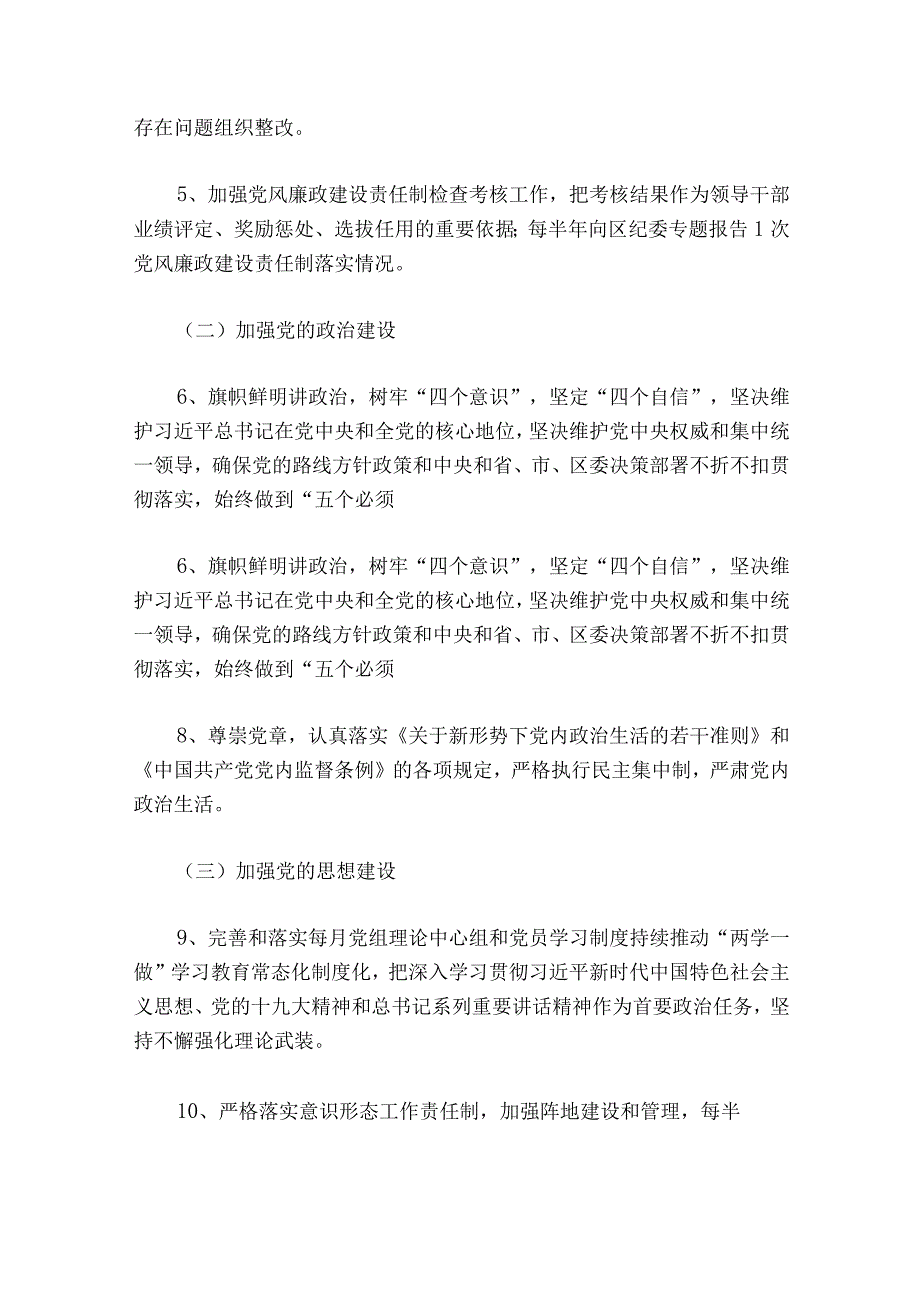 存在问题组织整改。

5、加强党风廉政建设责任制检查考核工作，把考核结果作为领导干部业绩评定、奖励惩处、选拔任用的重要依据;每半年向区纪委专题报告1次党风廉政建设责任制落实情况。

（二）加强党的政治建设

6、旗帜鲜明讲政治，树牢“四个意识”，坚定“四个自信”，坚决维护习近平总书记在党中央和全党的核心地位，坚决维护党中央权威和集中统一领导，确保党的路线方针政策和中央和省、市、区委决策部署不折不扣贯彻落实，始终做到“五个必须

6、旗帜鲜明讲政治，树牢“四个意识”，坚定“四个自信”，坚决维护习近平总书记在党中央和全党的核心地位，坚决维护党中央权威和集中统一领导，确保党的路线方针政策和中央和省、市、区委决策部署不折不扣贯彻落实，始终做到“五个必须

8、尊崇党章，认真落实《关于新形势下党内政治生活的若干准则》和《中国共产党党内监督条例》的各项规定，严格执行民主集中制，严肃党内政治生活。

（三）加强党的思想建设

9、完善和落实每月党组理论中心组和党员学习制度持续推动“两学一做”学习教育常态化制度化，把深入学习贯彻习近平新时代中国特色社会主义思想、党的十九大精神和总书记系列重要讲话精神作为首要政治任务，坚持不懈强化理论武装。

10、严格落实意识形态工作责任制，加强阵地建设和管理，每半